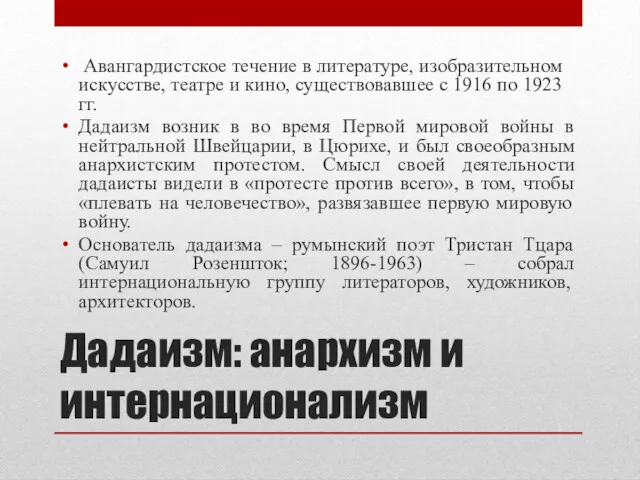 • Авангардистское течение в литературе, изобразительном искусстве, театре и кино, существовавшее с 1916 по 1923 гг.

• Дадаизм возник в во время Первой мировой войны в нейтральной Швейцарии, в Цюрихе, и был своеобразным анархистским протестом. Смысл своей деятельности дадаисты видели в «протесте против всего», в том, чтобы «плевать на человечество», развязавшее первую мировую войну.

• Основатель дадаизма – румынский поэт Тристан Тцара (Самуил Розеншток; 1896-1963) – собрал интернациональную группу литераторов, художников, архитекторов.

Дадаизм: анархизм и интернационализм